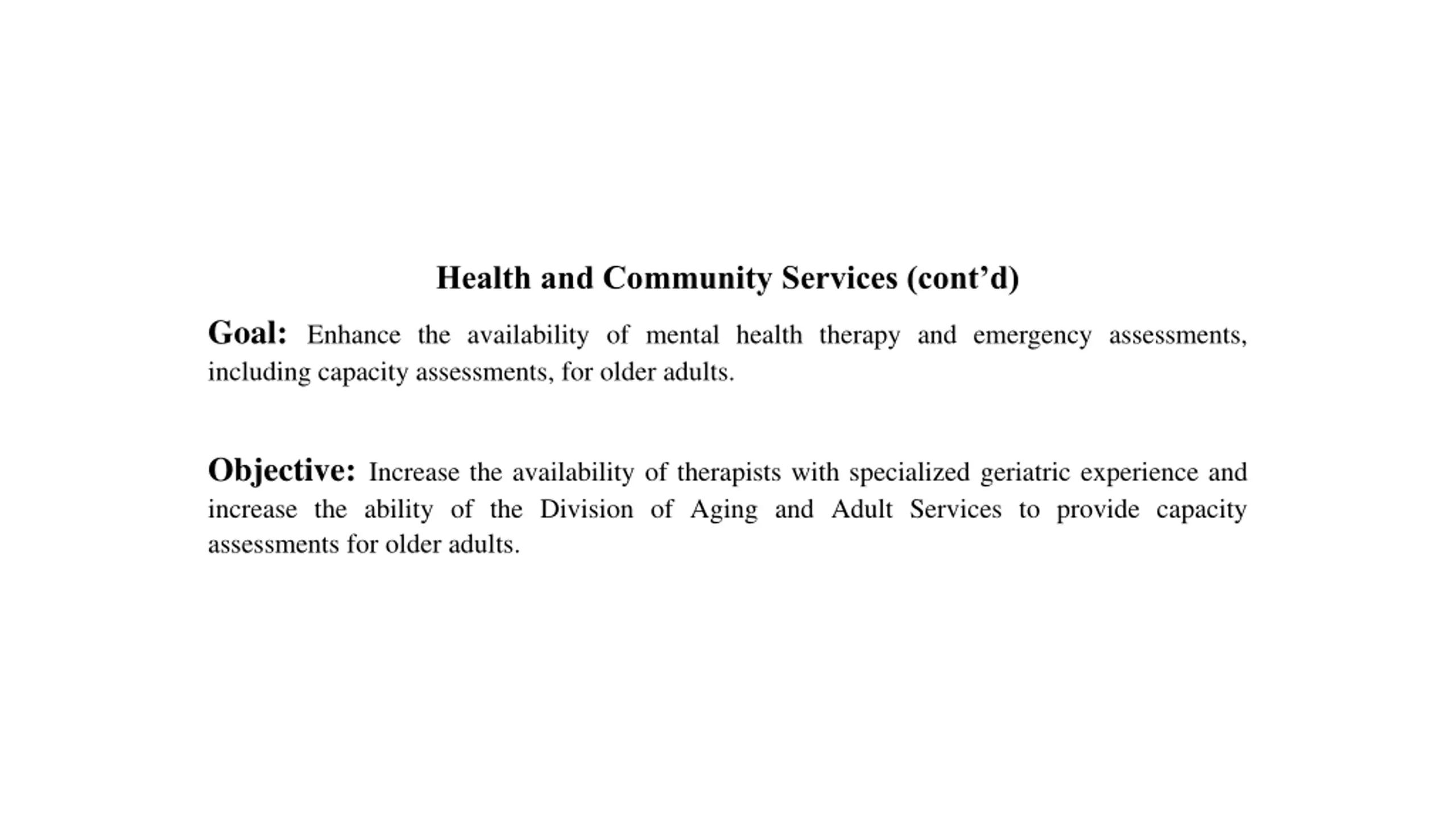 Health and Community Services (cont’d)

Goal: Enhance the availability of mental health therapy and emergency assessments, including capacity assessments, for older adults.

Objective: Increase the availability of therapists with specialized geriatric experience and increase the ability of the Division of Aging and Adult Services to provide capacity assessments for older adults.